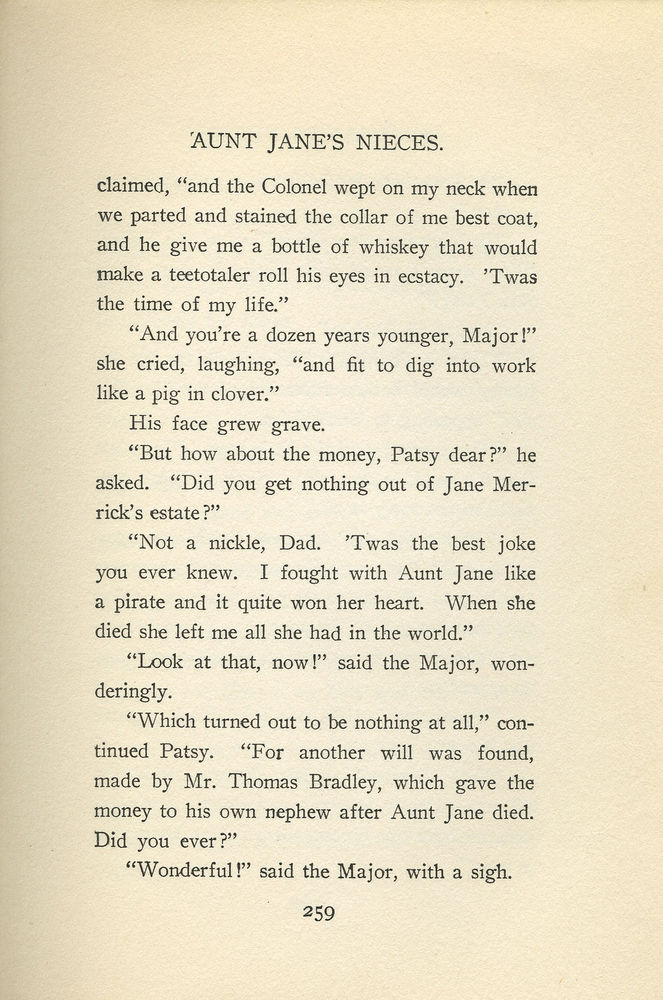 AUNT JANE'S NIECES.

claimed, "and the Colonel wept on my neck when we parted and stained the collar of me best coat, and he give me a bottle of whiskey that would make a teetotaler roll his eyes in ecstacy. 'Twas the time of my life."

"And you're a dozen years younger, Major!" she cried, laughing, "and fit to dig into work like a pig in clover."

His face grew grave.

"But how about the money, Patsy dear?" he asked. "Did you get nothing out of Jane Merrick's estate?"

"Not a nickle, Dad. 'Twas the best joke you ever knew. I fought with Aunt Jane like a pirate and it quite won her heart. When she died she left me all she had in the world."

"Look at that, now!" said the Major, wonderingly.

"Which turned out to be nothing at all," continued Patsy. "For another will was found, made by Mr. Thomas Bradley, which gave the money to his own nephew after Aunt Jane died. Did you ever?"

"Wonderful!" said the Major, with a sigh.

259